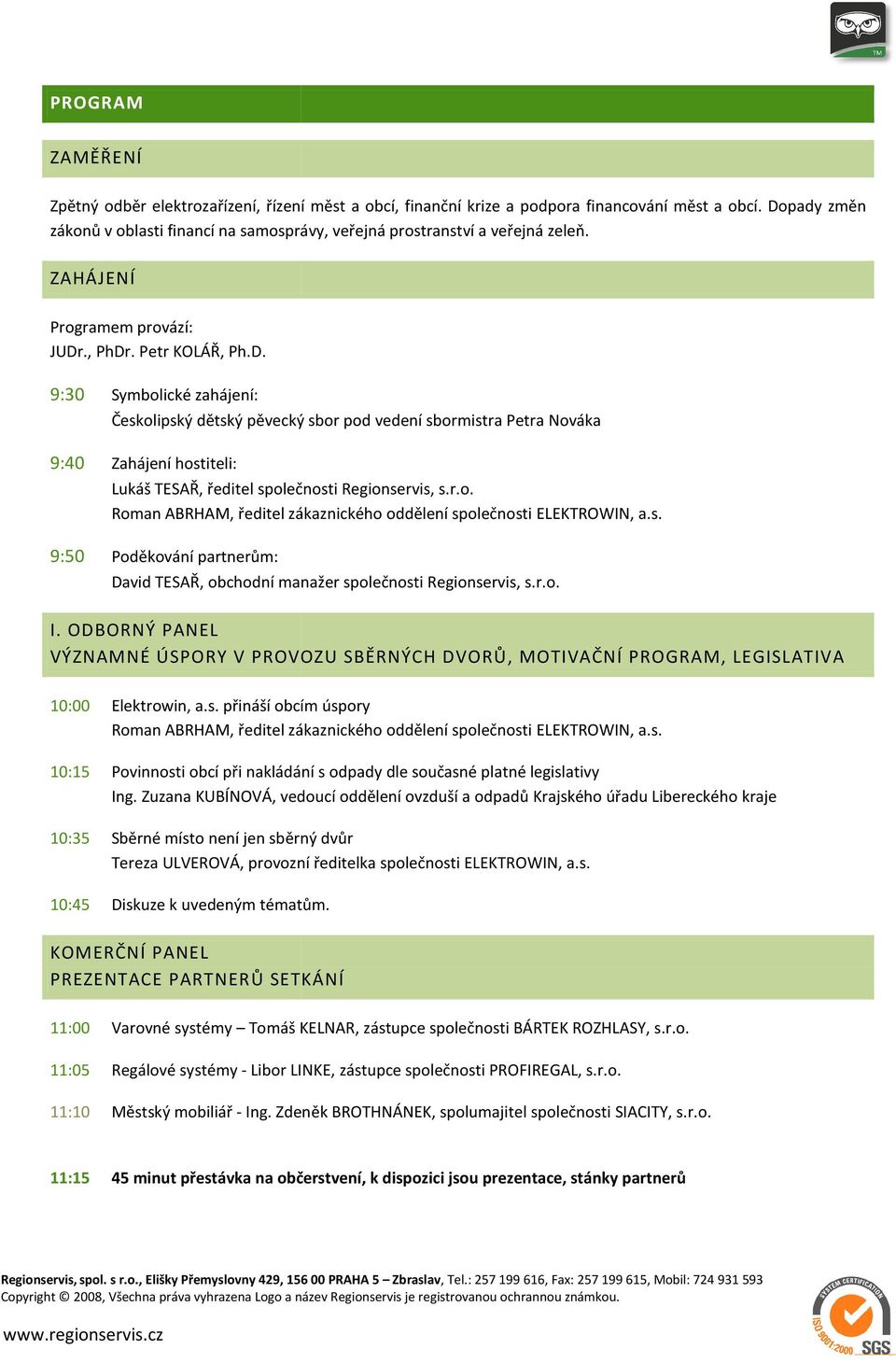 TM

PROGRAM

ZAMĚŘENÍ

Zpětný odběr elektrozařízení, řízení měst a obcí, finanční krize a podpora financování měst a obcí. Dopady změn zákonů v oblasti financí na samosprávy, veřejná prostranství a veřejná zeleň.

ZAHÁJENÍ

Programem provází:
JUDr., PhDr. Petr KOLÁŘ, Ph.D.

9:30 Symbolické zahájení:
Českolipský dětský pěvecký sbor pod vedení sbormistra Petra Nováka

9:40 Zahájení hostiteli:
Lukáš TESAŘ, ředitel společnosti Regionservis, s.r.o.
Roman ABRHAM, ředitel zákaznického oddělení společnosti ELEKTROWIN, a.s.

9:50 Poděkování partnerům:
David TESAŘ, obchodní manažer společnosti Regionservis, s.r.o.

I. ODBORNÝ PANEL
VÝZNAMNÉ ÚSPORY V PROVOZU SBĚRNÝCH DVORŮ, MOTIVAČNÍ PROGRAM, LEGISLATIVA

10:00 Elektrowin, a.s. přináší obcím úspory
Roman ABRHAM, ředitel zákaznického oddělení společnosti ELEKTROWIN, a.s.

10:15 Povinnosti obcí při nakládání s odpady dle současné platné legislativy
Ing. Zuzana KUBÍNOVÁ, vedoucí oddělení ovzduší a odpadů Krajského úřadu Libereckého kraje

10:35 Sběrné místo není jen sběrný dvůr
Tereza ULVEROVÁ, provozní ředitelka společnosti ELEKTROWIN, a.s.

10:45 Diskuze k uvedeným tématům.

KOMERČNÍ PANEL
PREZENTACE PARTNERŮ SETKÁNÍ

11:00 Varovné systémy – Tomáš KELNAR, zástupce společnosti BÁRTEK ROZHLASY, s.r.o.

11:05 Regálové systémy - Libor LINKE, zástupce společnosti PROFIREGAL, s.r.o.

11:10 Městský mobiliář - Ing. Zdeněk BROTHNÁNEK, spolumajitel společnosti SIACITY, s.r.o.

11:15 45 minut přestávka na občerstvení, k dispozici jsou prezentace, stánky partnerů

Regionservis, spol. s r.o., Elišky Přemyslovny 429, 156 00 PRAHA 5 – Zbraslav, Tel.: 257 199 616, Fax: 257 199 615, Mobil: 724 931 593
Copyright © 2008, Všechna práva vyhrazena Logo a název Regionservis je registrovanou ochrannou známkou.

www.regionservis.cz

SYSTEM CERTIFICATION ISO 9001:2000 SGS